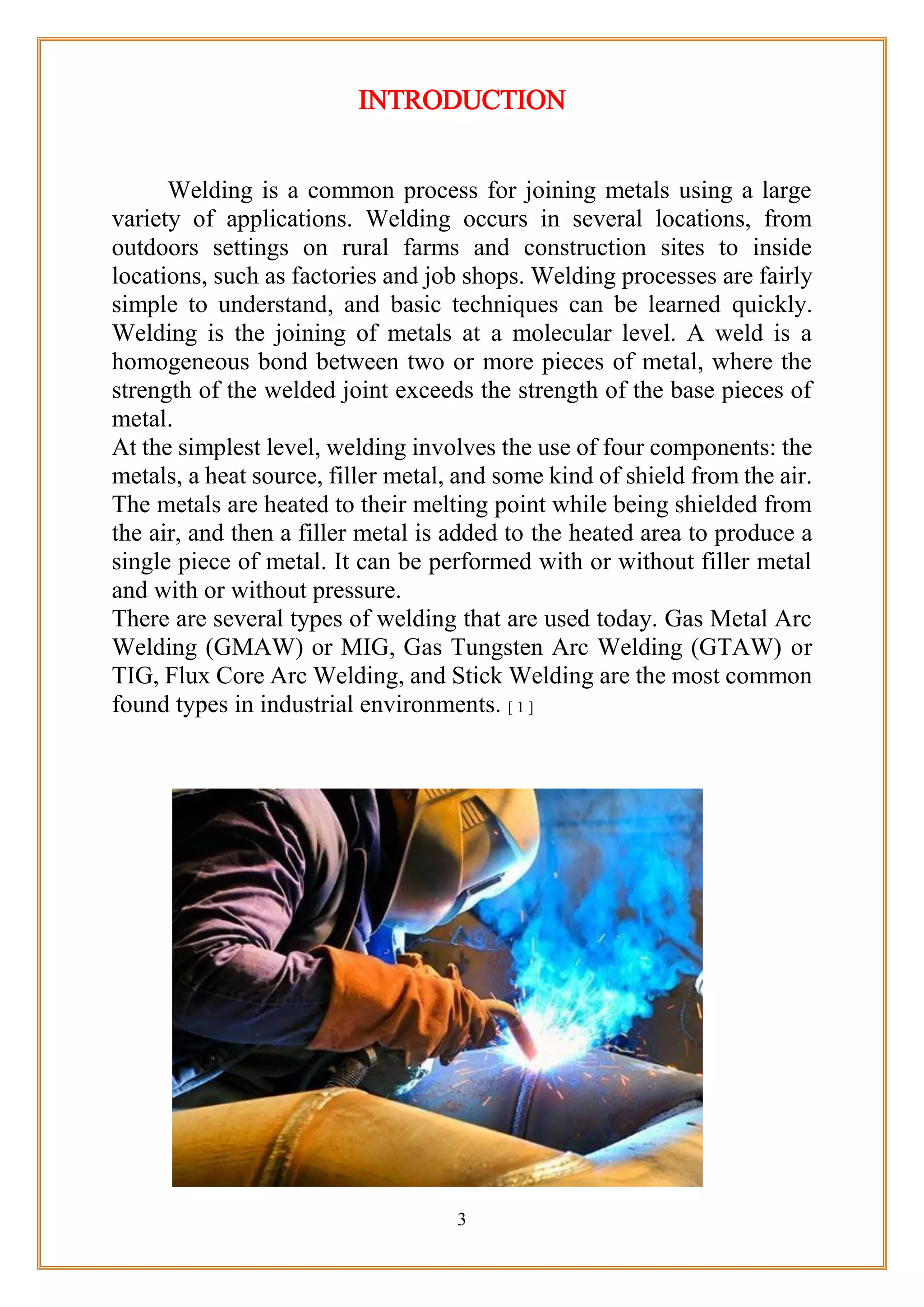 INTRODUCTION

Welding is a common process for joining metals using a large variety of applications. Welding occurs in several locations, from outdoors settings on rural farms and construction sites to inside locations, such as factories and job shops. Welding processes are fairly simple to understand, and basic techniques can be learned quickly. Welding is the joining of metals at a molecular level. A weld is a homogeneous bond between two or more pieces of metal, where the strength of the welded joint exceeds the strength of the base pieces of metal.

At the simplest level, welding involves the use of four components: the metals, a heat source, filler metal, and some kind of shield from the air. The metals are heated to their melting point while being shielded from the air, and then a filler metal is added to the heated area to produce a single piece of metal. It can be performed with or without filler metal and with or without pressure.

There are several types of welding that are used today. Gas Metal Arc Welding (GMAW) or MIG, Gas Tungsten Arc Welding (GTAW) or TIG, Flux Core Arc Welding, and Stick Welding are the most common found types in industrial environments. [ 1 ]

3